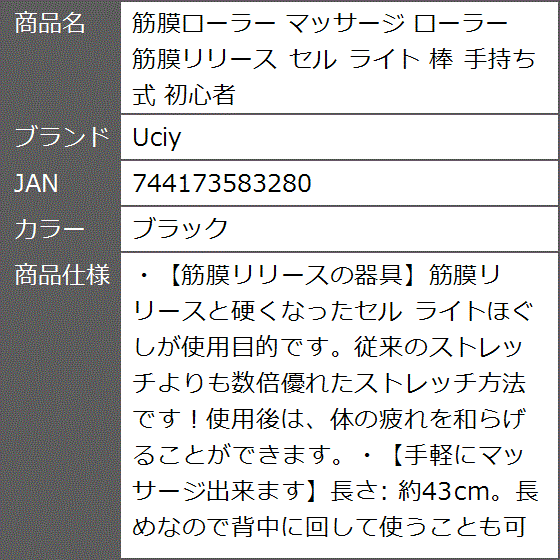 | 商品名 | 筋膜ローラー マッサージ ローラー 筋膜リリース セル ライト 棒 手持ち式 初心者 |
|---|---|
| ブランド | Uciy |
| JAN | 744173583280 |
| カラー | ブラック |
| 商品仕様 | ・【筋膜リリースの器具】筋膜リリースと硬くなったセル ライトほぐしが使用目的です。従来のストレッチよりも数倍優れたストレッチ方法です！使用後は、体の疲れを和らげることができます。・【手軽にマッサージ出来ます】長さ: 約43cm。長めなので背中に回して使うことも可 |